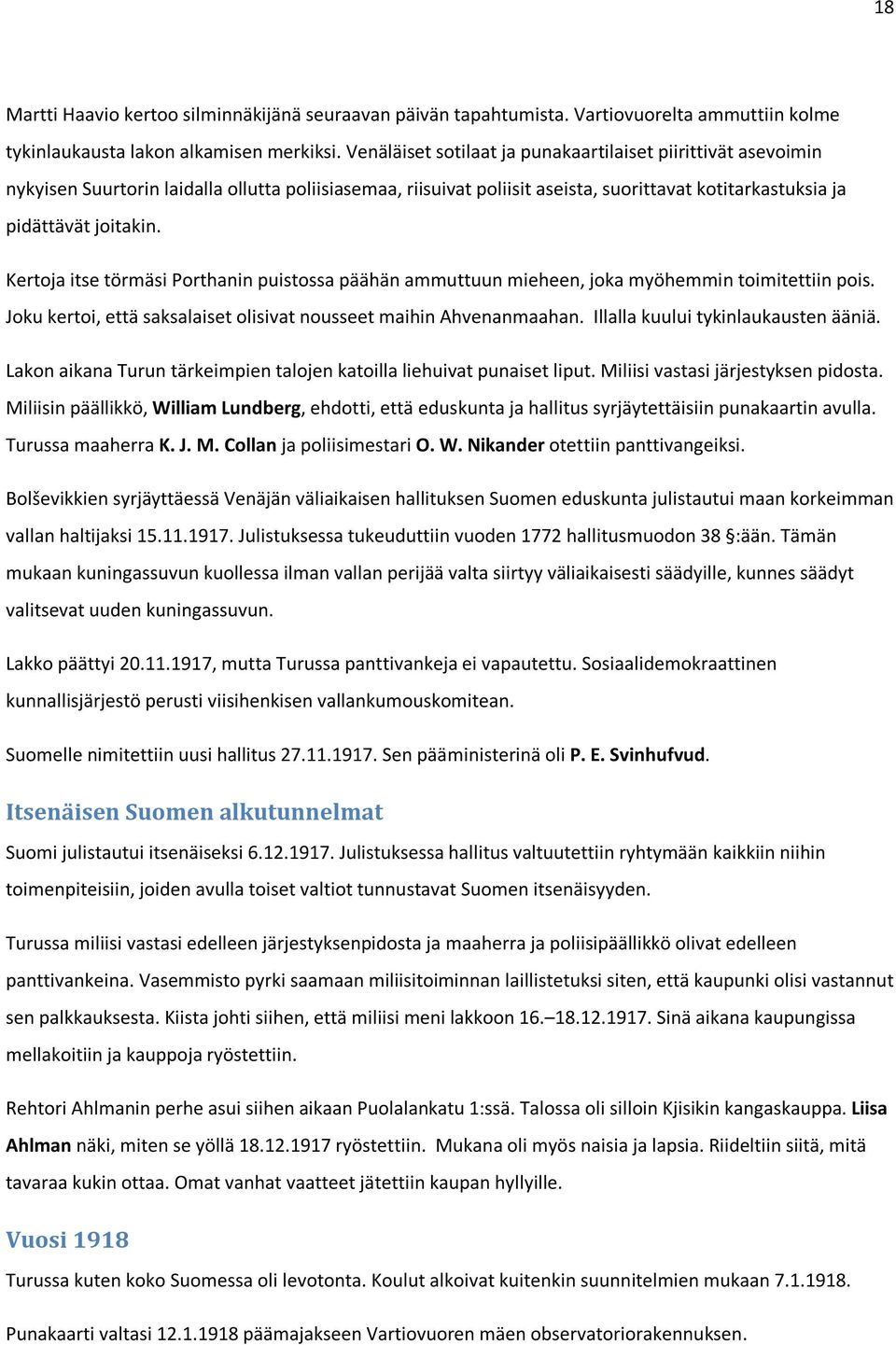 18

Martti Haavio kertoo silminnäkijänä seuraavan päivän tapahtumista. Vartiovuorelta ammuttiin kolme tykinlaukausta lakon alkamisen merkiksi. Venäläiset sotilaat ja punakaartilaiset piirittivät asevoimin nykyisen Suurtorin laidalla ollutta poliisiasemaa, riisuivat poliisit aseista, suorittavat kotitarkastuksia ja pidättävät joitakin.

Kertoja itse törmäsi Porthanin puistossa päähän ammuttuun mieheen, joka myöhemmin toimitettiin pois. Joku kertoi, että saksalaiset olisivat nousseet maihin Ahvenanmaahan. Illalla kuului tykinlaukausten ääniä.

Lakon aikana Turun tärkeimpien talojen katoilla liehuivat punaiset liput. Miliisi vastasi järjestyksen pidosta. Miliisin päällikkö, William Lundberg, ehdotti, että eduskunta ja hallitus syrjäytettäisiin punakaartin avulla. Turussa maaherra K. J. M. Collan ja poliisimestari O. W. Nikander otettiin panttivangeiksi.

Bolševikkien syrjäyttäessä Venäjän väliaikaisen hallituksen Suomen eduskunta julistautui maan korkeimman vallan haltijaksi 15.11.1917. Julistuksessa tukeuduttiin vuoden 1772 hallitusmuodon 38 §:ään. Tämän mukaan kuningassuvun kuollessa ilman vallan perijää valta siirtyy väliaikaisesti säädyille, kunnes säädyt valitsevat uuden kuningassuvun.

Lakko päättyi 20.11.1917, mutta Turussa panttivankeja ei vapautettu. Sosiaalidemokraattinen kunnallisjärjestö perusti viisihenkisen vallankumouskomitean.

Suomelle nimitettiin uusi hallitus 27.11.1917. Sen pääministerinä oli P. E. Svinhufvud.

Itsenäisen Suomen alkutunnelmat

Suomi julistautui itsenäiseksi 6.12.1917. Julistuksessa hallitus valtuutettiin ryhtymään kaikkiin niihin toimenpiteisiin, joiden avulla toiset valtiot tunnustavat Suomen itsenäisyyden.

Turussa miliisi vastasi edelleen järjestyksenpidosta ja maaherra ja poliisipäällikkö olivat edelleen panttivankeina. Vasemmisto pyrki saamaan miliisitoiminnan laillistetuksi siten, että kaupunki olisi vastannut sen palkkauksesta. Kiista johti siihen, että miliisi meni lakkoon 16.–18.12.1917. Sinä aikana kaupungissa mellakoitiin ja kauppoja ryöstettiin.

Rehtori Ahlmanin perhe asui siihen aikaan Puolalankatu 1:ssä. Talossa oli silloin Kjisikin kangaskauppa. Liisa Ahlman näki, miten se yöllä 18.12.1917 ryöstettiin. Mukana oli myös naisia ja lapsia. Riideltiin siitä, mitä tavaraa kukin ottaa. Omat vanhat vaatteet jätettiin kaupan hyllyille.

Vuosi 1918

Turussa kuten koko Suomessa oli levotonta. Koulut alkoivat kuitenkin suunnitelmien mukaan 7.1.1918.

Punakaarti valtasi 12.1.1918 päämajakseen Vartiovuoren mäen observatoriorakennuksen.